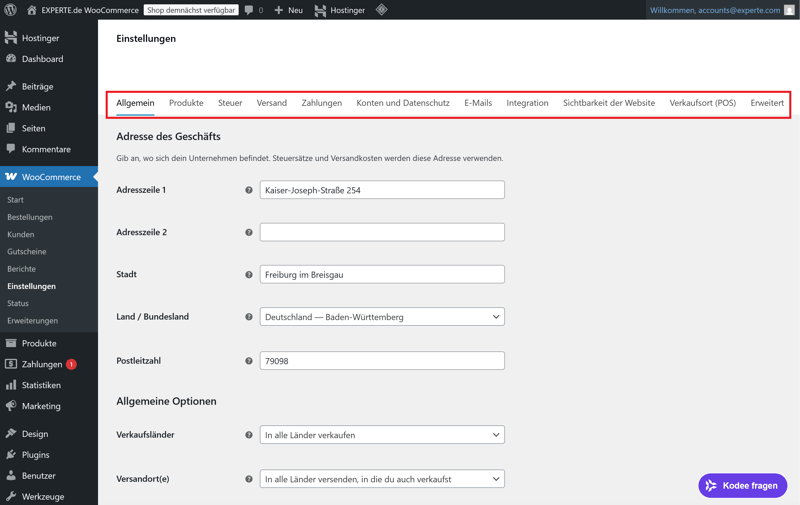 EXPERTE.de WooCommerce Shop demnächst verfügbar 0 + Neu Hostinger Willkommen, accounts@experte.com

Hostinger
Dashboard
Beiträge
Medien
Seiten
Kommentare
WooCommerce
Start
Bestellungen
Kunden
Gutscheine
Berichte
Einstellungen
Status
Erweiterungen
Produkte
Zahlungen 1
Statistiken
Marketing
Design
Plugins
Benutzer
Werkzeuge

Einstellungen

Allgemein Produkte Steuer Versand Zahlungen Konten und Datenschutz E-Mails Integration Sichtbarkeit der Website Verkaufsort (POS) Erweitert

Adresse des Geschäfts

Gib an, wo sich dein Unternehmen befindet. Steuersätze und Versandkosten werden diese Adresse verwenden.

Adresszeile 1 Kaiser-Joseph-Straße 254

Adresszeile 2

Stadt Freiburg im Breisgau

Land / Bundesland Deutschland — Baden-Württemberg

Postleitzahl 79098

Allgemeine Optionen

Verkaufsländer In alle Länder verkaufen

Versandort(e) In alle Länder versenden, in die du auch verkaufst

Kodee fragen